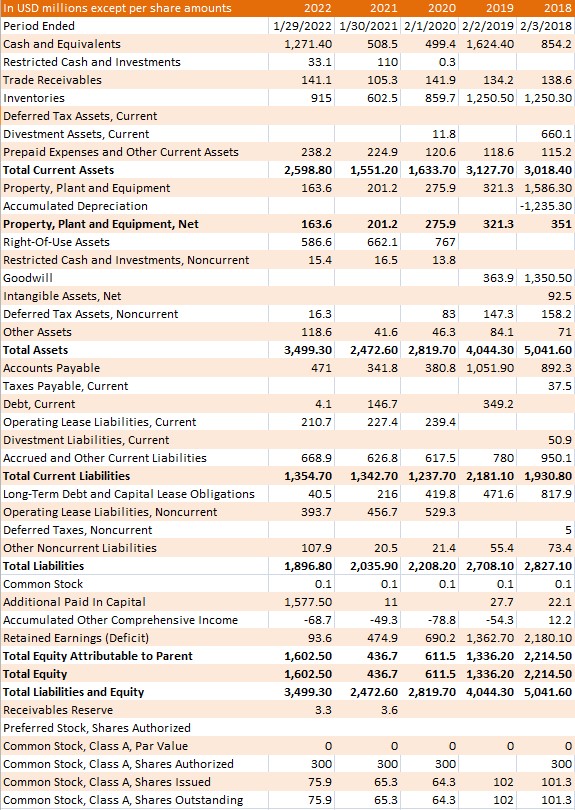 | In USD millions except per share amounts | 2022 | 2021 | 2020 | 2019 | 2018 |
|---|---|---|---|---|---|
| Period Ended | 1/29/2022 | 1/30/2021 | 2/1/2020 | 2/2/2019 | 2/3/2018 |
| Cash and Equivalents | 1,271.40 | 508.5 | 499.4 | 1,624.40 | 854.2 |
| Restricted Cash and Investments | 33.1 | 110 | 0.3 | | |
| Trade Receivables | 141.1 | 105.3 | 141.9 | 134.2 | 138.6 |
| Inventories | 915 | 602.5 | 859.7 | 1,250.50 | 1,250.30 |
| Deferred Tax Assets, Current | | | | | |
| Divestment Assets, Current | | | 11.8 | | 660.1 |
| Prepaid Expenses and Other Current Assets | 238.2 | 224.9 | 120.6 | 118.6 | 115.2 |
| Total Current Assets | 2,598.80 | 1,551.20 | 1,633.70 | 3,127.70 | 3,018.40 |
| Property, Plant and Equipment | 163.6 | 201.2 | 275.9 | 321.3 | 1,586.30 |
| Accumulated Depreciation | | | | | -1,235.30 |
| Property, Plant and Equipment, Net | 163.6 | 201.2 | 275.9 | 321.3 | 351 |
| Right-Of-Use Assets | 586.6 | 662.1 | 767 | | |
| Restricted Cash and Investments, Noncurrent | 15.4 | 16.5 | 13.8 | | |
| Goodwill | | | | 363.9 | 1,350.50 |
| Intangible Assets, Net | | | | | 92.5 |
| Deferred Tax Assets, Noncurrent | 16.3 | | 83 | 147.3 | 158.2 |
| Other Assets | 118.6 | 41.6 | 46.3 | 84.1 | 71 |
| Total Assets | 3,499.30 | 2,472.60 | 2,819.70 | 4,044.30 | 5,041.60 |
| Accounts Payable | 471 | 341.8 | 380.8 | 1,051.90 | 892.3 |
| Taxes Payable, Current | | | | | 37.5 |
| Debt, Current | 4.1 | 146.7 | | 349.2 | |
| Operating Lease Liabilities, Current | 210.7 | 227.4 | 239.4 | | |
| Divestment Liabilities, Current | | | | | 50.9 |
| Accrued and Other Current Liabilities | 668.9 | 626.8 | 617.5 | 780 | 950.1 |
| Total Current Liabilities | 1,354.70 | 1,342.70 | 1,237.70 | 2,181.10 | 1,930.80 |
| Long-Term Debt and Capital Lease Obligations | 40.5 | 216 | 419.8 | 471.6 | 817.9 |
| Operating Lease Liabilities, Noncurrent | 393.7 | 456.7 | 529.3 | | |
| Deferred Taxes, Noncurrent | | | | | 5 |
| Other Noncurrent Liabilities | 107.9 | 20.5 | 21.4 | 55.4 | 73.4 |
| Total Liabilities | 1,896.80 | 2,035.90 | 2,208.20 | 2,708.10 | 2,827.10 |
| Common Stock | 0.1 | 0.1 | 0.1 | 0.1 | 0.1 |
| Additional Paid In Capital | 1,577.50 | 11 | | 27.7 | 22.1 |
| Accumulated Other Comprehensive Income | -68.7 | -49.3 | -78.8 | -54.3 | 12.2 |
| Retained Earnings (Deficit) | 93.6 | 474.9 | 690.2 | 1,362.70 | 2,180.10 |
| Total Equity Attributable to Parent | 1,602.50 | 436.7 | 611.5 | 1,336.20 | 2,214.50 |
| Total Equity | 1,602.50 | 436.7 | 611.5 | 1,336.20 | 2,214.50 |
| Total Liabilities and Equity | 3,499.30 | 2,472.60 | 2,819.70 | 4,044.30 | 5,041.60 |
| Receivables Reserve | 3.3 | 3.6 | | | |
| Preferred Stock, Shares Authorized | | | | | |
| Common Stock, Class A, Par Value | 0 | 0 | 0 | 0 | 0 |
| Common Stock, Class A, Shares Authorized | 300 | 300 | 300 | | 300 |
| Common Stock, Class A, Shares Issued | 75.9 | 65.3 | 64.3 | 102 | 101.3 |
| Common Stock, Class A, Shares Outstanding | 75.9 | 65.3 | 64.3 | 102 | 101.3 |